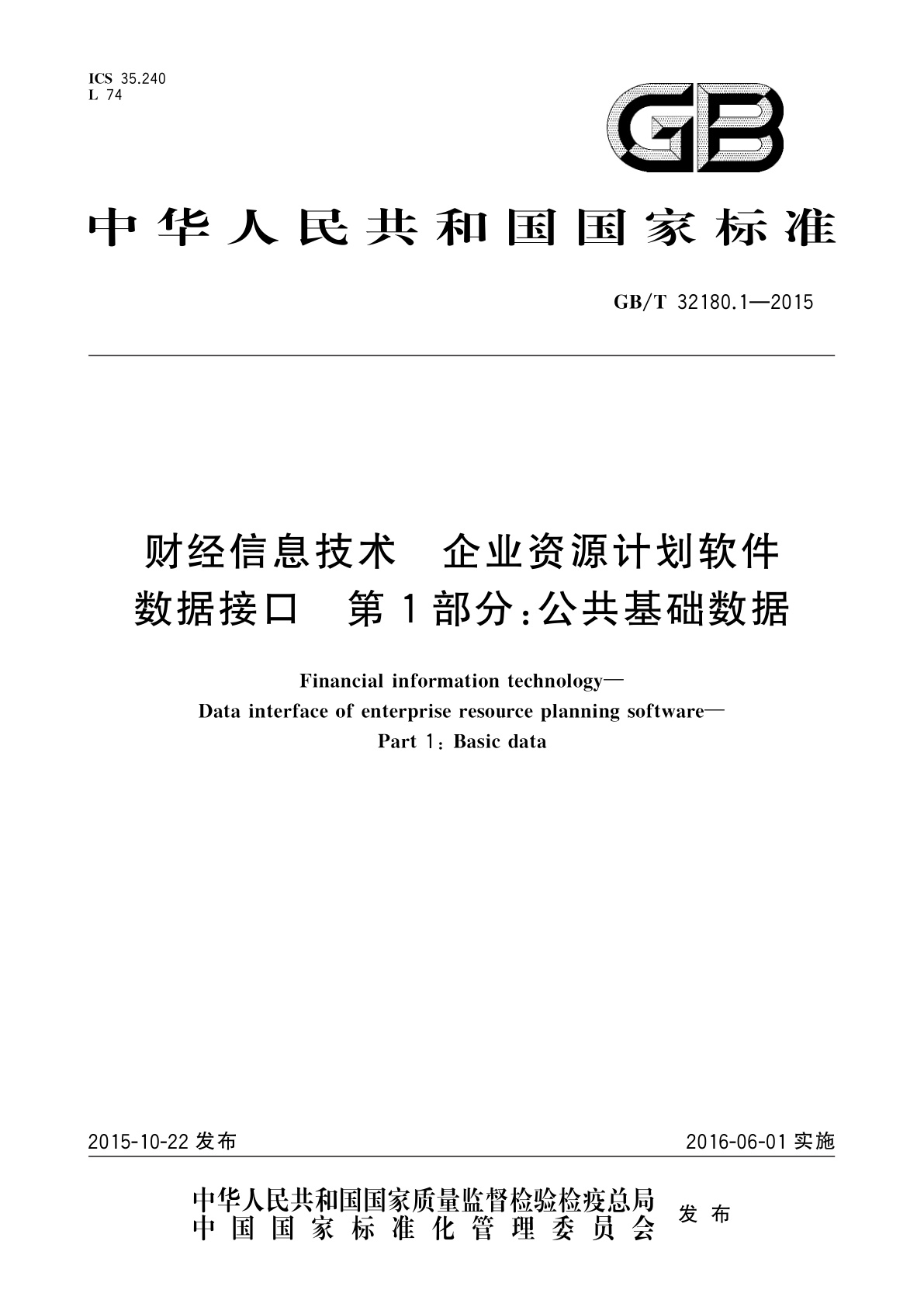 ICS 35.240
L 74

GB

中华人民共和国国家标准

GB/T 32180.1—2015

财经信息技术 企业资源计划软件
数据接口 第1部分:公共基础数据

Financial information technology—
Data interface of enterprise resource planning software—
Part 1: Basic data

2015-10-22 发布

2016-06-01 实施

中华人民共和国国家质量监督检验检疫总局
中国国家标准化管理委员会
发布